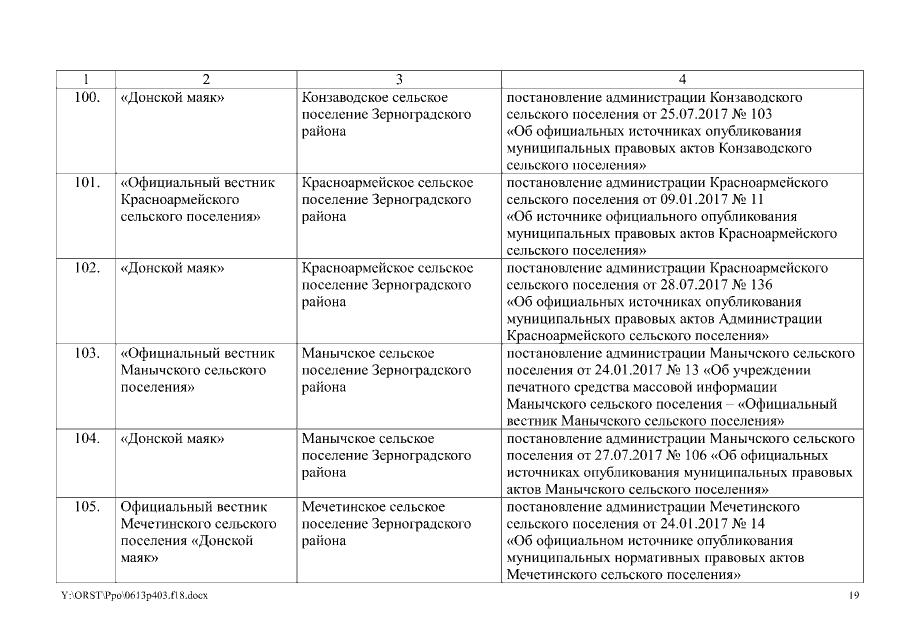 | 1 | 2 | 3 | 4 |
|---|---|---|---|
| 100. | «Донской маяк» | Конзаводское сельское поселение Зерноградского района | постановление администрации Конзаводского сельского поселения от 25.07.2017 № 103 «Об официальных источниках опубликования муниципальных правовых актов Конзаводского сельского поселения» |
| 101. | «Официальный вестник Красноармейского сельского поселения» | Красноармейское сельское поселение Зерноградского района | постановление администрации Красноармейского сельского поселения от 09.01.2017 № 11 «Об источнике официального опубликования муниципальных правовых актов Красноармейского сельского поселения» |
| 102. | «Донской маяк» | Красноармейское сельское поселение Зерноградского района | постановление администрации Красноармейского сельского поселения от 28.07.2017 № 136 «Об официальных источниках опубликования муниципальных правовых актов Администрации Красноармейского сельского поселения» |
| 103. | «Официальный вестник Манычского сельского поселения» | Манычское сельское поселение Зерноградского района | постановление администрации Манычского сельского поселения от 24.01.2017 № 13 «Об учреждении печатного средства массовой информации Манычского сельского поселения – «Официальный вестник Манычского сельского поселения» |
| 104. | «Донской маяк» | Манычское сельское поселение Зерноградского района | постановление администрации Манычского сельского поселения от 27.07.2017 № 106 «Об официальных источниках опубликования муниципальных правовых актов Манычского сельского поселения» |
| 105. | Официальный вестник Мечетинского сельского поселения «Донской маяк» | Мечетинское сельское поселение Зерноградского района | постановление администрации Мечетинского сельского поселения от 24.01.2017 № 14 «Об официальном источнике опубликования муниципальных нормативных правовых актов Мечетинского сельского поселения» |

Y:\ORST\Ppo\0613p403.f18.docx 19